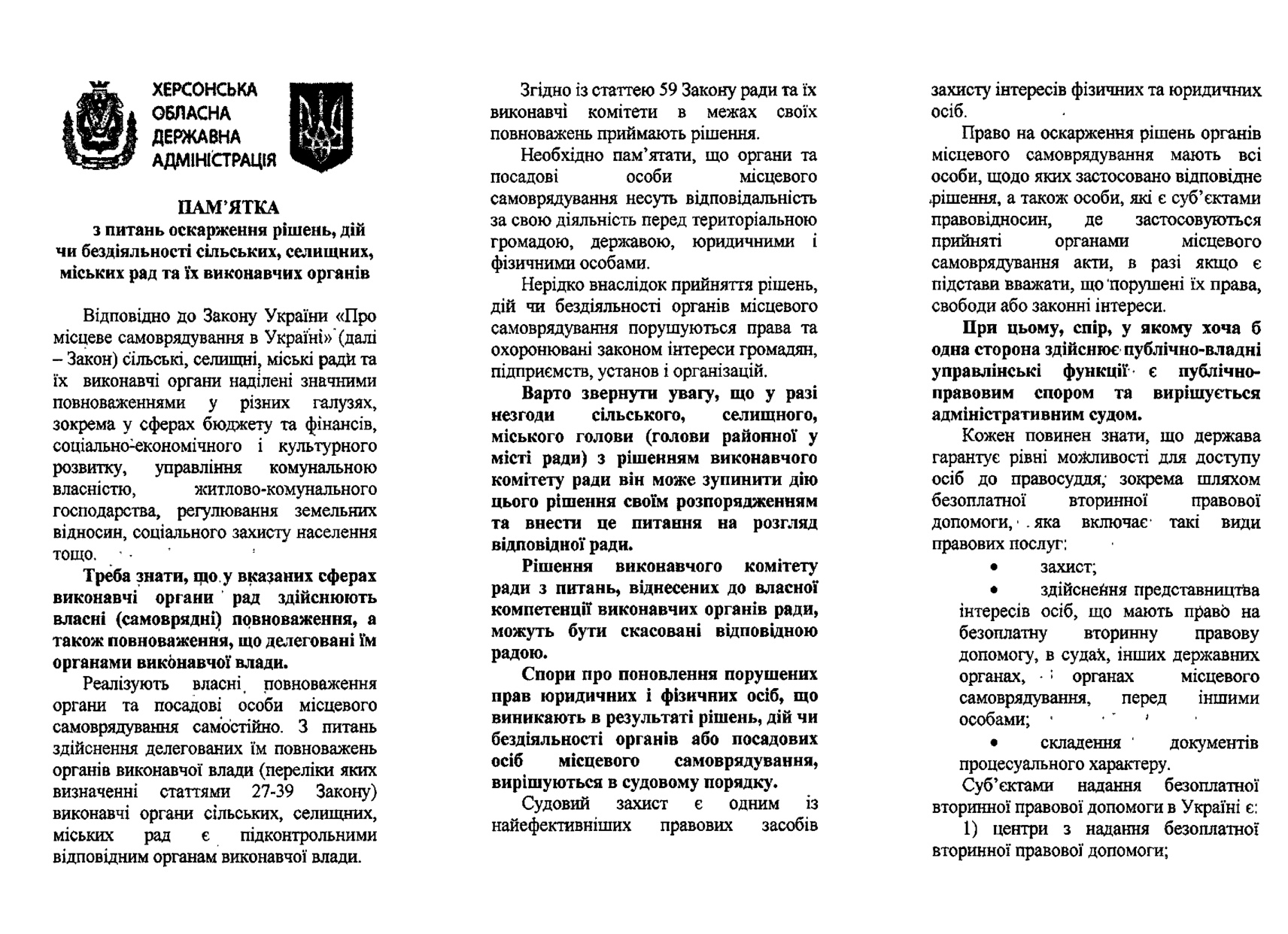 ХЕРСОНСЬКА ОБЛАСНА ДЕРЖАВНА АДМІНІСТРАЦІЯ

ПАМ'ЯТКА
з питань оскарження рішень, дій чи бездіяльності сільських, селищних, міських рад та їх виконавчих органів

Відповідно до Закону України «Про місцеве самоврядування в Україні» (далі – Закон) сільські, селищні, міські ради та їх виконавчі органи наділені значними повноваженнями у різних галузях, зокрема у сферах бюджету та фінансів, соціально-економічного і культурного розвитку, управління комунальною власністю, житлово-комунального господарства, регулювання земельних відносин, соціального захисту населення тощо.

Треба знати, що у вказаних сферах виконавчі органи рад здійснюють власні (самоврядні) повноваження, а також повноваження, що делеговані їм органами виконавчої влади.

Реалізують власні повноваження органи та посадові особи місцевого самоврядування самостійно. З питань здійснення делегованих їм повноважень органів виконавчої влади (переліки яких визначенні статтями 27-39 Закону) виконавчі органи сільських, селищних, міських рад є підконтрольними відповідним органам виконавчої влади.

Згідно із статтею 59 Закону ради та їх виконавчі комітети в межах своїх повноважень приймають рішення.

Необхідно пам'ятати, що органи та посадові особи місцевого самоврядування несуть відповідальність за свою діяльність перед територіальною громадою, державою, юридичними і фізичними особами.

Нерідко внаслідок прийняття рішень, дій чи бездіяльності органів місцевого самоврядування порушуються права та охоронювані законом інтереси громадян, підприємств, установ і організацій.

Варто звернути увагу, що у разі незгоди сільського, селищного, міського голови (голови районної у місті ради) з рішенням виконавчого комітету ради він може зупинити дію цього рішення своїм розпорядженням та внести це питання на розгляд відповідної ради.

Рішення виконавчого комітету ради з питань, віднесених до власної компетенції виконавчих органів ради, можуть бути скасовані відповідною радою.

Спори про поновлення порушених прав юридичних і фізичних осіб, що виникають в результаті рішень, дій чи бездіяльності органів або посадових осіб місцевого самоврядування, вирішуються в судовому порядку.

Судовий захист є одним із найефективніших правових засобів захисту інтересів фізичних та юридичних осіб.

Право на оскарження рішень органів місцевого самоврядування мають всі особи, щодо яких застосовано відповідне рішення, а також особи, які є суб'єктами правовідносин, де застосовуються прийняті органами місцевого самоврядування акти, в разі якщо є підстави вважати, що порушені їх права, свободи або законні інтереси.

При цьому, спір, у якому хоча б одна сторона здійснює публічно-владні управлінські функції є публічно-правовим спором та вирішується адміністративним судом.

Кожен повинен знати, що держава гарантує рівні можливості для доступу осіб до правосуддя, зокрема шляхом безоплатної вторинної правової допомоги, яка включає такі види правових послуг:

• захист;

• здійснення представництва інтересів осіб, що мають право на безоплатну вторинну правову допомогу, в судах, інших державних органах, органах місцевого самоврядування, перед іншими особами;

• складення документів процесуального характеру.

Суб'єктами надання безоплатної вторинної правової допомоги в Україні є:

1) центри з надання безоплатної вторинної правової допомоги;